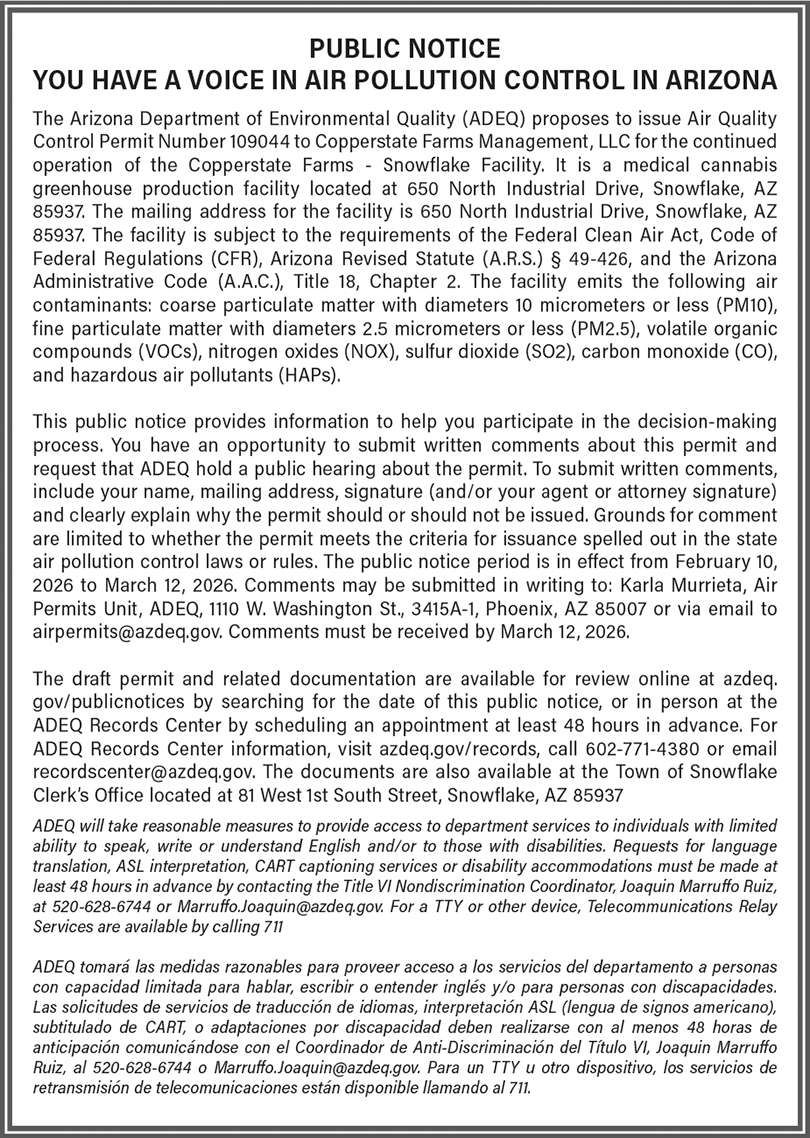 PUBLIC NOTICE
YOU HAVE A VOICE IN AIR POLLUTION CONTROL IN ARIZONA

The Arizona Department of Environmental Quality (ADEQ) proposes to issue Air Quality Control Permit Number 109044 to Copperstate Farms Management, LLC for the continued operation of the Copperstate Farms - Snowflake Facility. It is a medical cannabis greenhouse production facility located at 650 North Industrial Drive, Snowflake, AZ 85937. The mailing address for the facility is 650 North Industrial Drive, Snowflake, AZ 85937. The facility is subject to the requirements of the Federal Clean Air Act, Code of Federal Regulations (CFR), Arizona Revised Statute (A.R.S.) § 49-426, and the Arizona Administrative Code (A.A.C.), Title 18, Chapter 2. The facility emits the following air contaminants: coarse particulate matter with diameters 10 micrometers or less (PM10), fine particulate matter with diameters 2.5 micrometers or less (PM2.5), volatile organic compounds (VOCs), nitrogen oxides (NOX), sulfur dioxide (SO2), carbon monoxide (CO), and hazardous air pollutants (HAPs).

This public notice provides information to help you participate in the decision-making process. You have an opportunity to submit written comments about this permit and request that ADEQ hold a public hearing about the permit. To submit written comments, include your name, mailing address, signature (and/or your agent or attorney signature) and clearly explain why the permit should or should not be issued. Grounds for comment are limited to whether the permit meets the criteria for issuance spelled out in the state air pollution control laws or rules. The public notice period is in effect from February 10, 2026 to March 12, 2026. Comments may be submitted in writing to: Karla Murrieta, Air Permits Unit, ADEQ, 1110 W. Washington St., 3415A-1, Phoenix, AZ 85007 or via email to airpermits@azdeq.gov. Comments must be received by March 12, 2026.

The draft permit and related documentation are available for review online at azdeq.gov/publicnotices by searching for the date of this public notice, or in person at the ADEQ Records Center by scheduling an appointment at least 48 hours in advance. For ADEQ Records Center information, visit azdeq.gov/records, call 602-771-4380 or email recordscenter@azdeq.gov. The documents are also available at the Town of Snowflake Clerk's Office located at 81 West 1st South Street, Snowflake, AZ 85937

ADEQ will take reasonable measures to provide access to department services to individuals with limited ability to speak, write or understand English and/or to those with disabilities. Requests for language translation, ASL interpretation, CART captioning services or disability accommodations must be made at least 48 hours in advance by contacting the Title VI Nondiscrimination Coordinator, Joaquin Marruffo Ruiz, at 520-628-6744 or Marruffo.Joaquin@azdeq.gov. For a TTY or other device, Telecommunications Relay Services are available by calling 711

ADEQ tomará las medidas razonables para proveer acceso a los servicios del departamento a personas con capacidad limitada para hablar, escribir o entender inglés y/o para personas con discapacidades. Las solicitudes de servicios de traducción de idiomas, interpretación ASL (lengua de signos americano), subtitulado de CART, o adaptaciones por discapacidad deben realizarse con al menos 48 horas de anticipación comunicándose con el Coordinador de Anti-Discriminación del Título VI, Joaquin Marruffo Ruiz, al 520-628-6744 o Marruffo.Joaquin@azdeq.gov. Para un TTY u otro dispositivo, los servicios de retransmisión de telecomunicaciones están disponible llamando al 711.